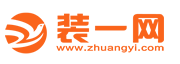 装一网
www.zhuangyi.com